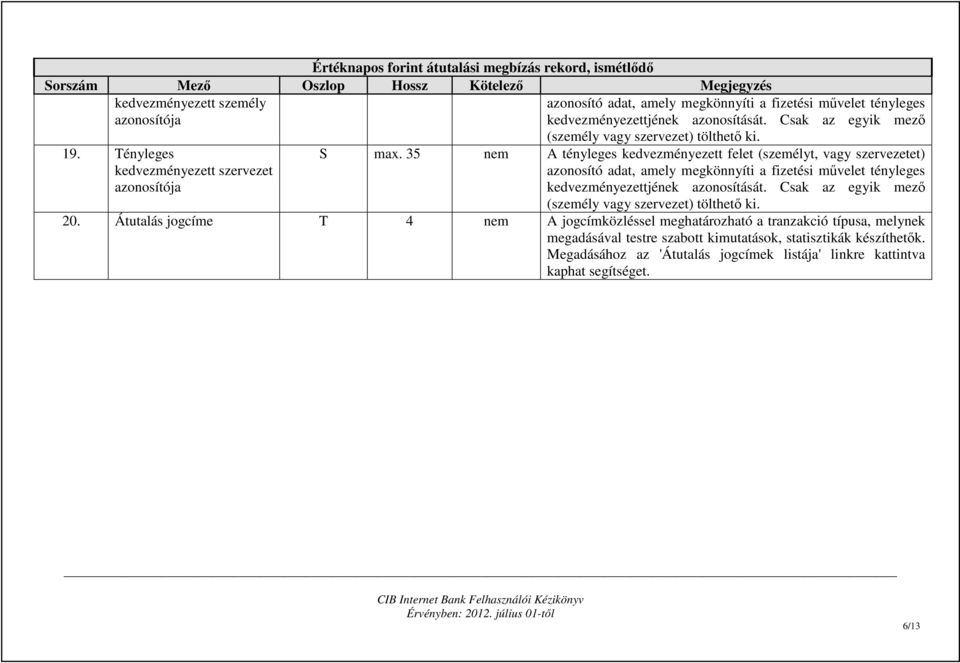 Értéknapos forint átutalási megbízás rekord, ismétlődő

| Sorszám | Mező | Oszlop | Hossz | Kötelező | Megjegyzés |
|---|---|---|---|---|---|
| | kedvezményezett személy azonosítója | | | | azonosító adat, amely megkönnyíti a fizetési művelet tényleges kedvezményezettjének azonosítását. Csak az egyik mező (személy vagy szervezet) tölthető ki. |
| 19. | Tényleges kedvezményezett szervezet azonosítója | S | max. 35 | nem | A tényleges kedvezményezett felet (személyt, vagy szervezetet) azonosító adat, amely megkönnyíti a fizetési művelet tényleges kedvezményezettjének azonosítását. Csak az egyik mező (személy vagy szervezet) tölthető ki. |
| 20. | Átutalás jogcíme | T | 4 | nem | A jogcímközléssel meghatározható a tranzakció típusa, melynek megadásával testre szabott kimutatások, statisztikák készíthetők. Megadásához az 'Átutalás jogcímek listája' linkre kattintva kaphat segítséget. |

CIB Internet Bank Felhasználói Kézikönyv
Érvényben: 2012. július 01-től

6/13